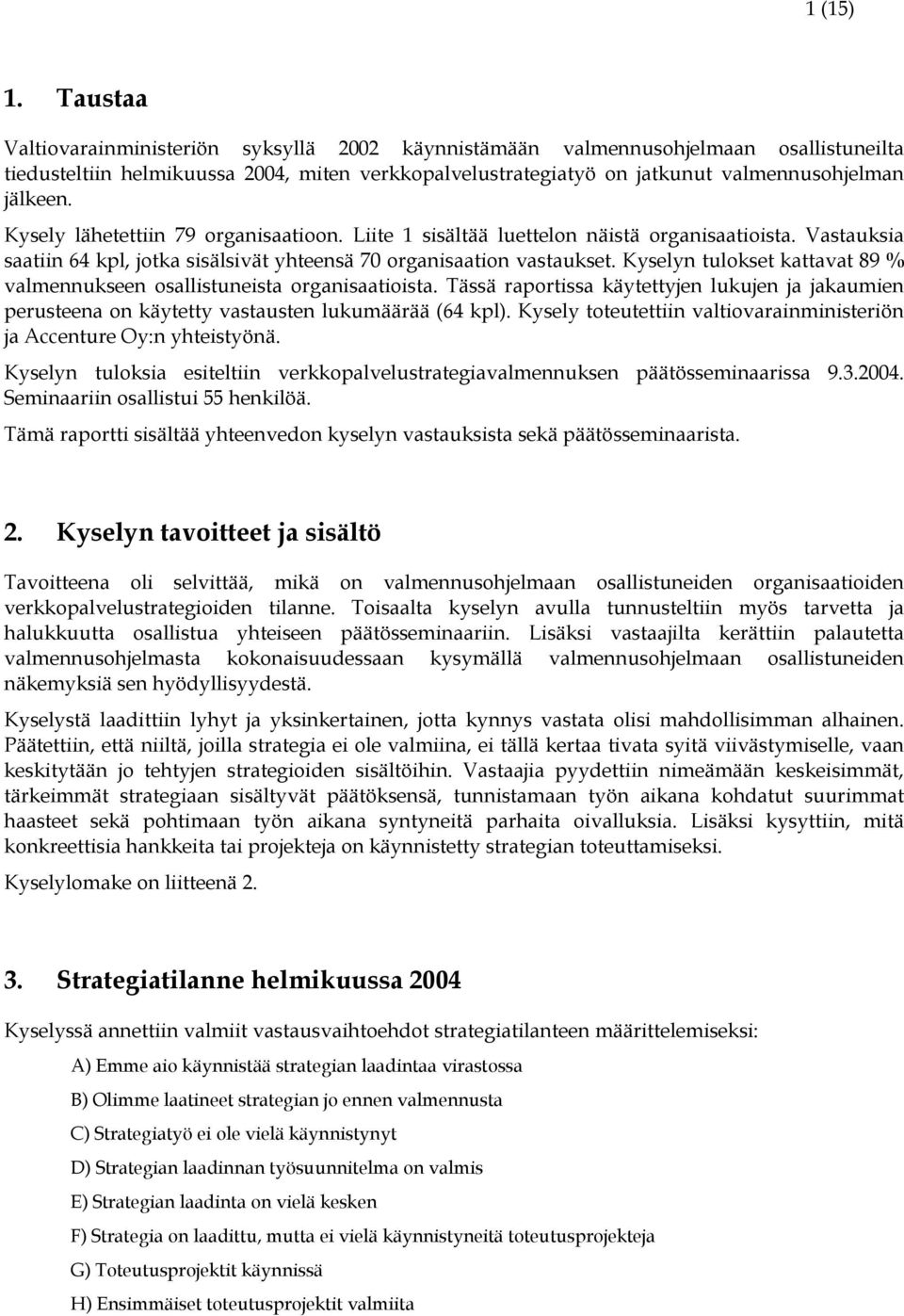 1 (15)

1. Taustaa

Valtiovarainministeriön syksyllä 2002 käynnistämään valmennusohjelmaan osallistuneilta tiedusteltiin helmikuussa 2004, miten verkkopalvelustrategiatyö on jatkunut valmennusohjelman jälkeen.

Kysely lähetettiin 79 organisaatioon. Liite 1 sisältää luettelon näistä organisaatioista. Vastauksia saatiin 64 kpl, jotka sisälsivät yhteensä 70 organisaation vastaukset. Kyselyn tulokset kattavat 89 % valmennukseen osallistuneista organisaatioista. Tässä raportissa käytettyjen lukujen ja jakaumien perusteena on käytetty vastausten lukumäärää (64 kpl). Kysely toteutettiin valtiovarainministeriön ja Accenture Oy:n yhteistyönä.

Kyselyn tuloksia esiteltiin verkkopalvelustrategiavalmennuksen päätösseminaarissa 9.3.2004. Seminaariin osallistui 55 henkilöä.

Tämä raportti sisältää yhteenvedon kyselyn vastauksista sekä päätösseminaarista.

2. Kyselyn tavoitteet ja sisältö

Tavoitteena oli selvittää, mikä on valmennusohjelmaan osallistuneiden organisaatioiden verkkopalvelustrategioiden tilanne. Toisaalta kyselyn avulla tunnusteltiin myös tarvetta ja halukkuutta osallistua yhteiseen päätösseminaariin. Lisäksi vastaajilta kerättiin palautetta valmennusohjelmasta kokonaisuudessaan kysymällä valmennusohjelmaan osallistuneiden näkemyksiä sen hyödyllisyydestä.

Kyselystä laadittiin lyhyt ja yksinkertainen, jotta kynnys vastata olisi mahdollisimman alhainen. Päätettiin, että niiltä, joilla strategia ei ole valmiina, ei tällä kertaa tivata syitä viivästymiselle, vaan keskitytään jo tehtyjen strategioiden sisältöihin. Vastaajia pyydettiin nimeämään keskeisimmät, tärkeimmät strategiaan sisältyvät päätöksensä, tunnistamaan työn aikana kohdatut suurimmat haasteet sekä pohtimaan työn aikana syntyneitä parhaita oivalluksia. Lisäksi kysyttiin, mitä konkreettisia hankkeita tai projekteja on käynnistetty strategian toteuttamiseksi.

Kyselylomake on liitteenä 2.

3. Strategiatilanne helmikuussa 2004

Kyselyssä annettiin valmiit vastausvaihtoehdot strategiatilanteen määrittelemiseksi:

A) Emme aio käynnistää strategian laadintaa virastossa

B) Olimme laatineet strategian jo ennen valmennusta

C) Strategiatyö ei ole vielä käynnistynyt

D) Strategian laadinnan työsuunnitelma on valmis

E) Strategian laadinta on vielä kesken

F) Strategia on laadittu, mutta ei vielä käynnistyneitä toteutusprojekteja

G) Toteutusprojektit käynnissä

H) Ensimmäiset toteutusprojektit valmiita